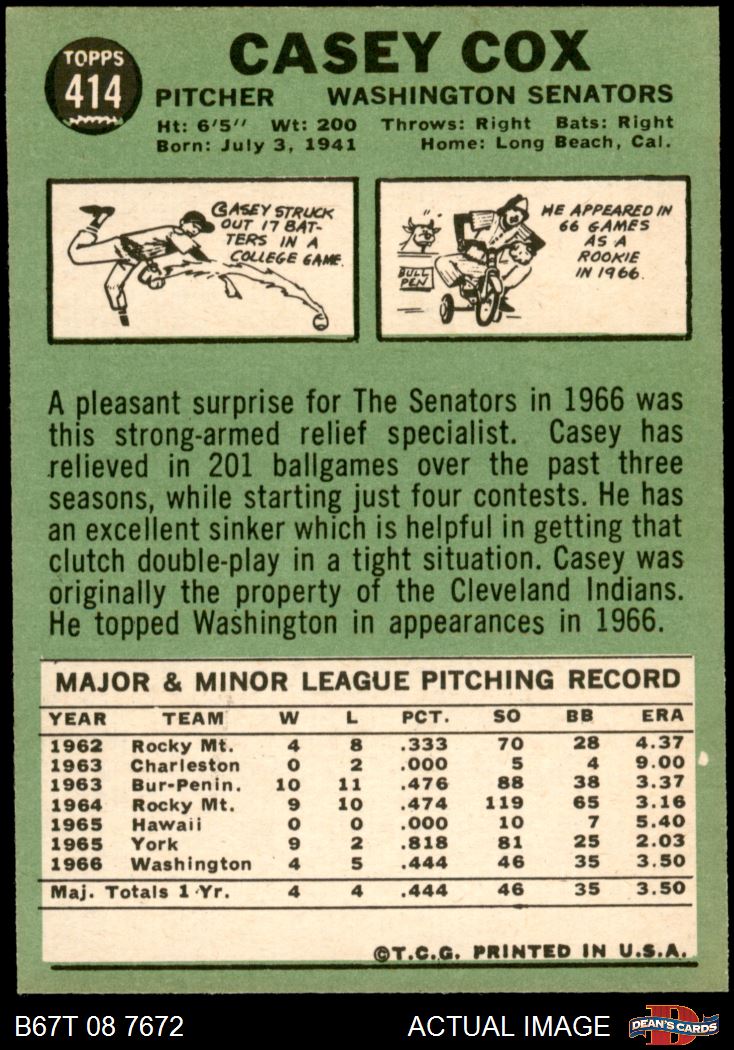 TOPPS
414

CASEY COX

PITCHER WASHINGTON SENATORS

Ht: 6'5" Wt: 200 Throws: Right Bats: Right
Born: July 3, 1941 Home: Long Beach, Cal.

CASEY STRUCK OUT 17 BATTERS IN A COLLEGE GAME.

BULL PEN

HE APPEARED IN 66 GAMES AS A ROOKIE IN 1966.

A pleasant surprise for The Senators in 1966 was this strong-armed relief specialist. Casey has relieved in 201 ballgames over the past three seasons, while starting just four contests. He has an excellent sinker which is helpful in getting that clutch double-play in a tight situation. Casey was originally the property of the Cleveland Indians. He topped Washington in appearances in 1966.

MAJOR & MINOR LEAGUE PITCHING RECORD

| YEAR | TEAM | W | L | PCT. | SO | BB | ERA |
|---|---|---|---|---|---|---|---|
| 1962 | Rocky Mt. | 4 | 8 | .333 | 70 | 28 | 4.37 |
| 1963 | Charleston | 0 | 2 | .000 | 5 | 4 | 9.00 |
| 1963 | Bur-Penin. | 10 | 11 | .476 | 88 | 38 | 3.37 |
| 1964 | Rocky Mt. | 9 | 10 | .474 | 119 | 65 | 3.16 |
| 1965 | Hawaii | 0 | 0 | .000 | 10 | 7 | 5.40 |
| 1965 | York | 9 | 2 | .818 | 81 | 25 | 2.03 |
| 1966 | Washington | 4 | 5 | .444 | 46 | 35 | 3.50 |
| Maj. Totals 1 Yr. | | 4 | 4 | .444 | 46 | 35 | 3.50 |

©T.C.G. PRINTED IN U.S.A.

B67T 08 7672 ACTUAL IMAGE DEAN'S CARDS